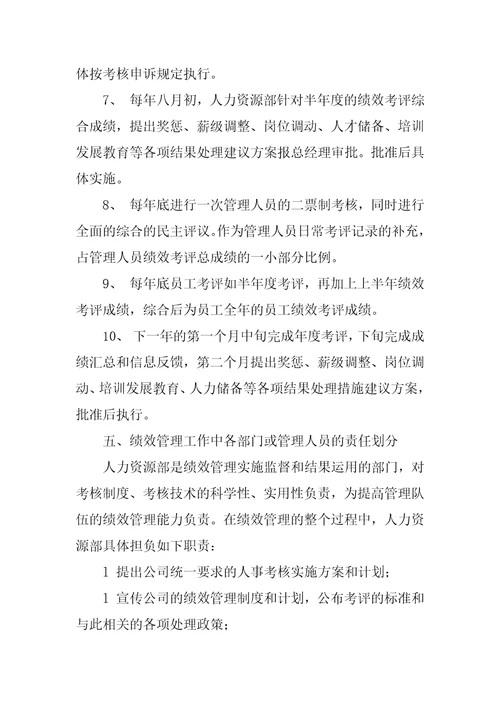 体按考核申诉规定执行。

7、 每年八月初，人力资源部针对半年度的绩效考评综合成绩，提出奖惩、薪级调整、岗位调动、人才储备、培训发展教育等各项结果处理建议方案报总经理审批。批准后具体实施。

8、 每年底进行一次管理人员的二票制考核，同时进行全面的综合的民主评议。作为管理人员日常考评记录的补充，占管理人员绩效考评总成绩的一小部分比例。

9、 每年底员工考评如半年度考评，再加上上半年绩效考评成绩，综合后为员工全年的员工绩效考评成绩。

10、 下一年的第一个月中旬完成年度考评，下旬完成成绩汇总和信息反馈，第二个月提出奖惩、薪级调整、岗位调动、培训发展教育、人力储备等各项结果处理措施建议方案，批准后执行。

五、绩效管理工作中各部门或管理人员的责任划分

人力资源部是绩效管理实施监督和结果运用的部门，对考核制度、考核技术的科学性、实用性负责，为提高管理队伍的绩效管理能力负责。在绩效管理的整个过程中，人力资源部具体担负如下职责：

l 提出公司统一要求的人事考核实施方案和计划；

l 宣传公司的绩效管理制度和计划，公布考评的标准和与此相关的各项处理政策；